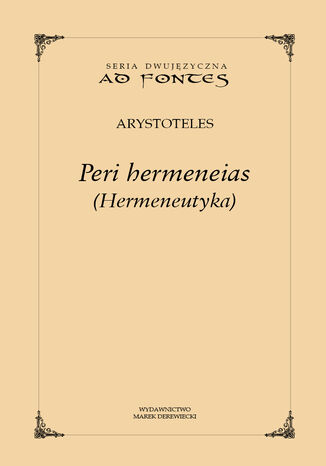 SERIA DWUJĘZYCZNA
AD FONTES

ARYSTOTELES

Peri hermeneias
(Hermeneutyka)

WYDAWNICTWO
MAREK DEREWIECKI